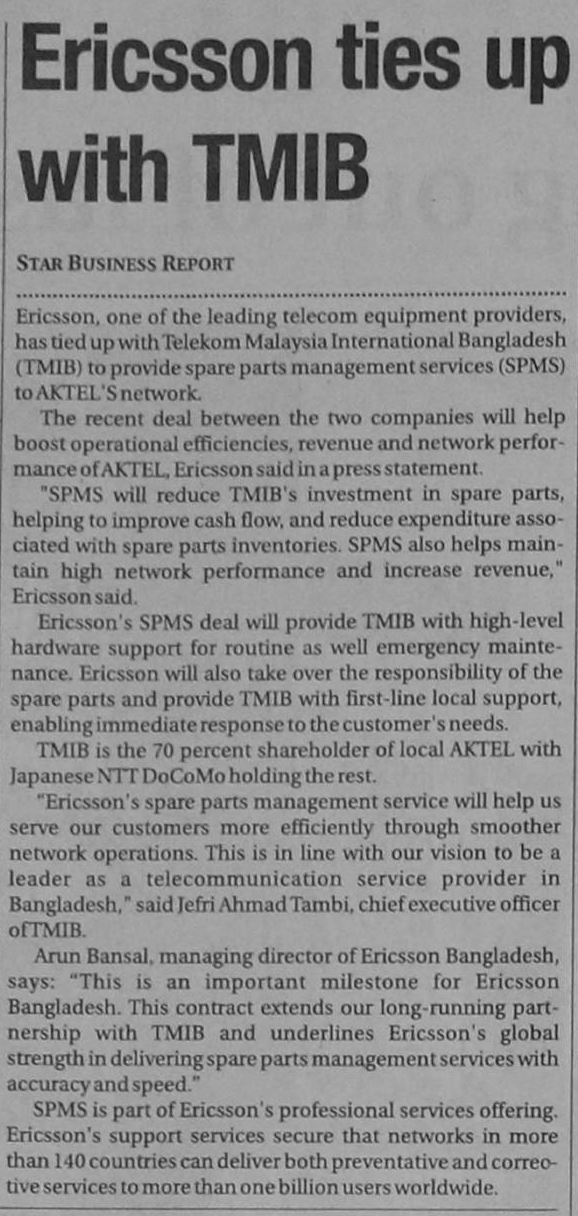 Ericsson ties up with TMIB

STAR BUSINESS REPORT

Ericsson, one of the leading telecom equipment providers, has tied up with Telekom Malaysia International Bangladesh (TMIB) to provide spare parts management services (SPMS) to AKTEL'S network.

The recent deal between the two companies will help boost operational efficiencies, revenue and network performance of AKTEL, Ericsson said in a press statement.

"SPMS will reduce TMIB's investment in spare parts, helping to improve cash flow, and reduce expenditure associated with spare parts inventories. SPMS also helps maintain high network performance and increase revenue," Ericsson said.

Ericsson's SPMS deal will provide TMIB with high-level hardware support for routine as well emergency maintenance. Ericsson will also take over the responsibility of the spare parts and provide TMIB with first-line local support, enabling immediate response to the customer's needs.

TMIB is the 70 percent shareholder of local AKTEL with Japanese NTT DoCoMo holding the rest.

"Ericsson's spare parts management service will help us serve our customers more efficiently through smoother network operations. This is in line with our vision to be a leader as a telecommunication service provider in Bangladesh," said Jefri Ahmad Tambi, chief executive officer of TMIB.

Arun Bansal, managing director of Ericsson Bangladesh, says: "This is an important milestone for Ericsson Bangladesh. This contract extends our long-running partnership with TMIB and underlines Ericsson's global strength in delivering spare parts management services with accuracy and speed."

SPMS is part of Ericsson's professional services offering. Ericsson's support services secure that networks in more than 140 countries can deliver both preventative and corrective services to more than one billion users worldwide.